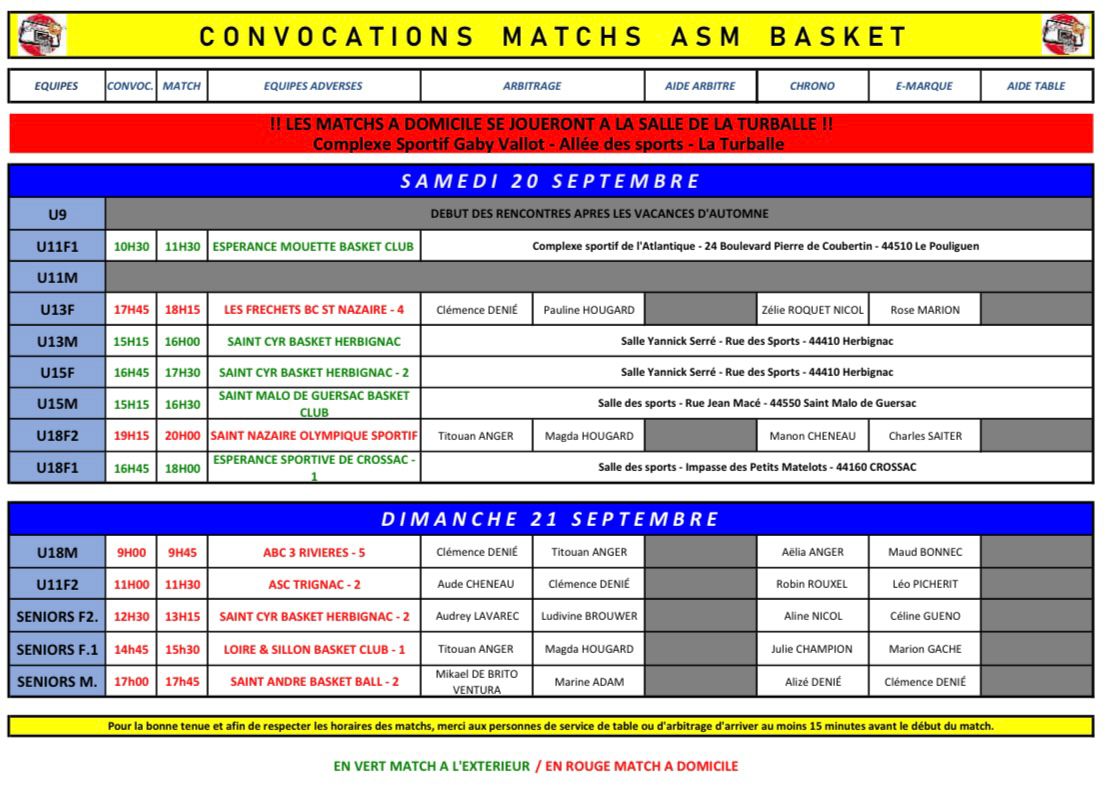 CONVOCATIONS MATCHS ASM BASKET

| EQUIPES | CONVOC. | MATCH | EQUIPES ADVERSES | ARBITRAGE | | AIDE ARBITRE | CHRONO | E-MARQUE | AIDE TABLE |
|---|---|---|---|---|---|---|---|---|---|

!! LES MATCHS A DOMICILE SE JOUERONT A LA SALLE DE LA TURBALLE !!
Complexe Sportif Gaby Vallot - Allée des sports - La Turballe

SAMEDI 20 SEPTEMBRE

| | | | | | | | | | |
|---|---|---|---|---|---|---|---|---|---|
| U9 | DEBUT DES RENCONTRES APRES LES VACANCES D'AUTOMNE | | | | | | | | |
| U11F1 | 10H30 | 11H30 | ESPERANCE MOUETTE BASKET CLUB | Complexe sportif de l'Atlantique - 24 Boulevard Pierre de Coubertin - 44510 Le Pouliguen | | | | | |
| U11M | | | | | | | | | |
| U13F | 17H45 | 18H15 | LES FRECHETS BC ST NAZAIRE - 4 | Clémence DENIÉ | Pauline HOUGARD | | Zélie ROQUET NICOL | Rose MARION | |
| U13M | 15H15 | 16H00 | SAINT CYR BASKET HERBIGNAC | Salle Yannick Serré - Rue des Sports - 44410 Herbignac | | | | | |
| U15F | 16H45 | 17H30 | SAINT CYR BASKET HERBIGNAC - 2 | Salle Yannick Serré - Rue des Sports - 44410 Herbignac | | | | | |
| U15M | 15H15 | 16H30 | SAINT MALO DE GUERSAC BASKET CLUB | Salle des sports - Rue Jean Macé - 44550 Saint Malo de Guersac | | | | | |
| U18F2 | 19H15 | 20H00 | SAINT NAZAIRE OLYMPIQUE SPORTIF | Titouan ANGER | Magda HOUGARD | | Manon CHENEAU | Charles SAITER | |
| U18F1 | 16H45 | 18H00 | ESPERANCE SPORTIVE DE CROSSAC - 1 | Salle des sports - Impasse des Petits Matelots - 44160 CROSSAC | | | | | |

DIMANCHE 21 SEPTEMBRE

| | | | | | | | | | |
|---|---|---|---|---|---|---|---|---|---|
| U18M | 9H00 | 9H45 | ABC 3 RIVIERES - 5 | Clémence DENIÉ | Titouan ANGER | | Aëlia ANGER | Maud BONNEC | |
| U11F2 | 11H00 | 11H30 | ASC TRIGNAC - 2 | Aude CHENEAU | Clémence DENIÉ | | Robin ROUXEL | Léo PICHERIT | |
| SENIORS F2. | 12H30 | 13H15 | SAINT CYR BASKET HERBIGNAC - 2 | Audrey LAVAREC | Ludivine BROUWER | | Aline NICOL | Céline GUENO | |
| SENIORS F.1 | 14h45 | 15h30 | LOIRE & SILLON BASKET CLUB - 1 | Titouan ANGER | Magda HOUGARD | | Julie CHAMPION | Marion GACHE | |
| SENIORS M. | 17h00 | 17h45 | SAINT ANDRE BASKET BALL - 2 | Mikael DE BRITO VENTURA | Marine ADAM | | Alizé DENIÉ | Clémence DENIÉ | |

Pour la bonne tenue et afin de respecter les horaires des matchs, merci aux personnes de service de table ou d'arbitrage d'arriver au moins 15 minutes avant le début du match.

EN VERT MATCH A L'EXTERIEUR / EN ROUGE MATCH A DOMICILE